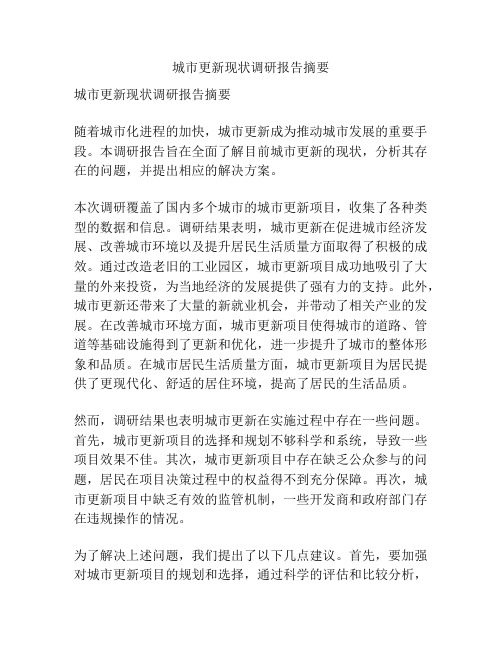 城市更新现状调研报告摘要

城市更新现状调研报告摘要

随着城市化进程的加快，城市更新成为推动城市发展的重要手段。本调研报告旨在全面了解目前城市更新的现状，分析其存在的问题，并提出相应的解决方案。

本次调研覆盖了国内多个城市的城市更新项目，收集了各种类型的数据和信息。调研结果表明，城市更新在促进城市经济发展、改善城市环境以及提升居民生活质量方面取得了积极的成效。通过改造老旧的工业园区，城市更新项目成功地吸引了大量的外来投资，为当地经济的发展提供了强有力的支持。此外，城市更新还带来了大量的新就业机会，并带动了相关产业的发展。在改善城市环境方面，城市更新项目使得城市的道路、管道等基础设施得到了更新和优化，进一步提升了城市的整体形象和品质。在城市居民生活质量方面，城市更新项目为居民提供了更现代化、舒适的居住环境，提高了居民的生活品质。

然而，调研结果也表明城市更新在实施过程中存在一些问题。首先，城市更新项目的选择和规划不够科学和系统，导致一些项目效果不佳。其次，城市更新项目中存在缺乏公众参与的问题，居民在项目决策过程中的权益得不到充分保障。再次，城市更新项目中缺乏有效的监管机制，一些开发商和政府部门存在违规操作的情况。

为了解决上述问题，我们提出了以下几点建议。首先，要加强对城市更新项目的规划和选择，通过科学的评估和比较分析，